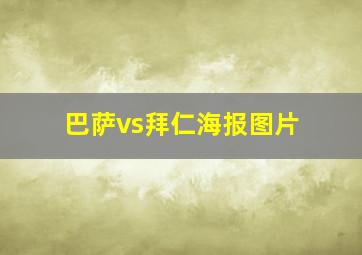 巴萨vs拜仁海报图片